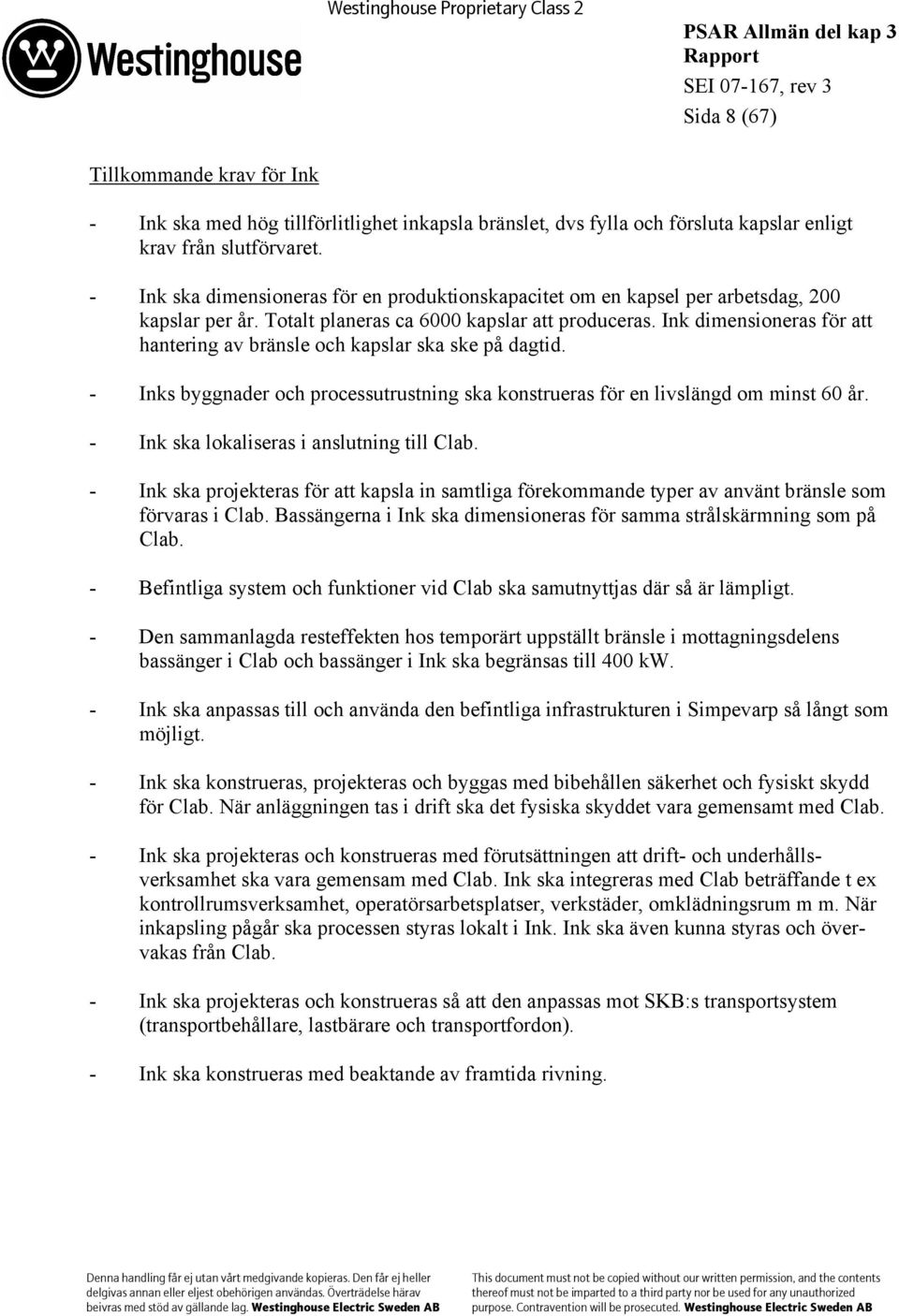 Westinghouse

Westinghouse Proprietary Class 2

PSAR Allmän del kap 3
Rapport
SEI 07-167, rev 3
Sida 8 (67)

Tillkommande krav för Ink

- Ink ska med hög tillförlitlighet inkapsla bränslet, dvs fylla och försluta kapslar enligt krav från slutförvaret.

- Ink ska dimensioneras för en produktionskapacitet om en kapsel per arbetsdag, 200 kapslar per år. Totalt planeras ca 6000 kapslar att produceras. Ink dimensioneras för att hantering av bränsle och kapslar ska ske på dagtid.

- Inks byggnader och processutrustning ska konstrueras för en livslängd om minst 60 år.

- Ink ska lokaliseras i anslutning till Clab.

- Ink ska projekteras för att kapsla in samtliga förekommande typer av använt bränsle som förvaras i Clab. Bassängerna i Ink ska dimensioneras för samma strålskärmning som på Clab.

- Befintliga system och funktioner vid Clab ska samutnyttjas där så är lämpligt.

- Den sammanlagda resteffekten hos temporärt uppställt bränsle i mottagningsdelens bassänger i Clab och bassänger i Ink ska begränsas till 400 kW.

- Ink ska anpassas till och använda den befintliga infrastrukturen i Simpevarp så långt som möjligt.

- Ink ska konstrueras, projekteras och byggas med bibehållen säkerhet och fysiskt skydd för Clab. När anläggningen tas i drift ska det fysiska skyddet vara gemensamt med Clab.

- Ink ska projekteras och konstrueras med förutsättningen att drift- och underhållsverksamhet ska vara gemensam med Clab. Ink ska integreras med Clab beträffande t ex kontrollrumsverksamhet, operatörsarbetsplatser, verkstäder, omklädningsrum m m. När inkapsling pågår ska processen styras lokalt i Ink. Ink ska även kunna styras och övervakas från Clab.

- Ink ska projekteras och konstrueras så att den anpassas mot SKB:s transportsystem (transportbehållare, lastbärare och transportfordon).

- Ink ska konstrueras med beaktande av framtida rivning.

Denna handling får ej utan vårt medgivande kopieras. Den får ej heller delgivas annan eller eljest obehörigen användas. Överträdelse härav beivras med stöd av gällande lag. Westinghouse Electric Sweden AB

This document must not be copied without our written permission, and the contents thereof must not be imparted to a third party nor be used for any unauthorized purpose. Contravention will be prosecuted. Westinghouse Electric Sweden AB